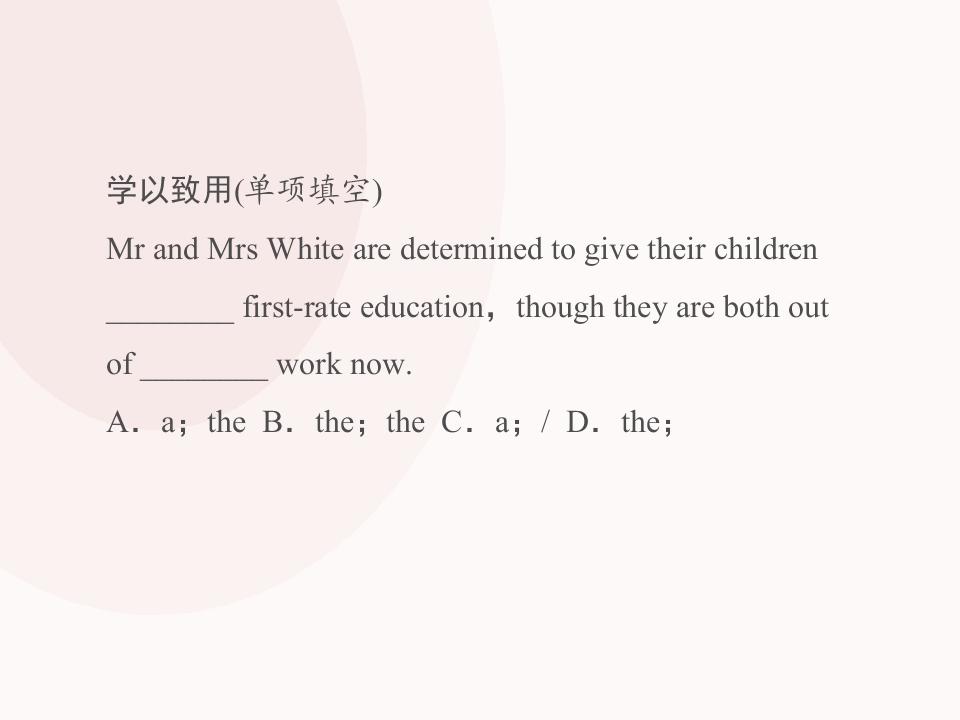 学以致用(单项填空)

Mr and Mrs White are determined to give their children ____ first-rate education，though they are both out of ____ work now.

A．a；the  B．the；the  C．a；/  D．the；